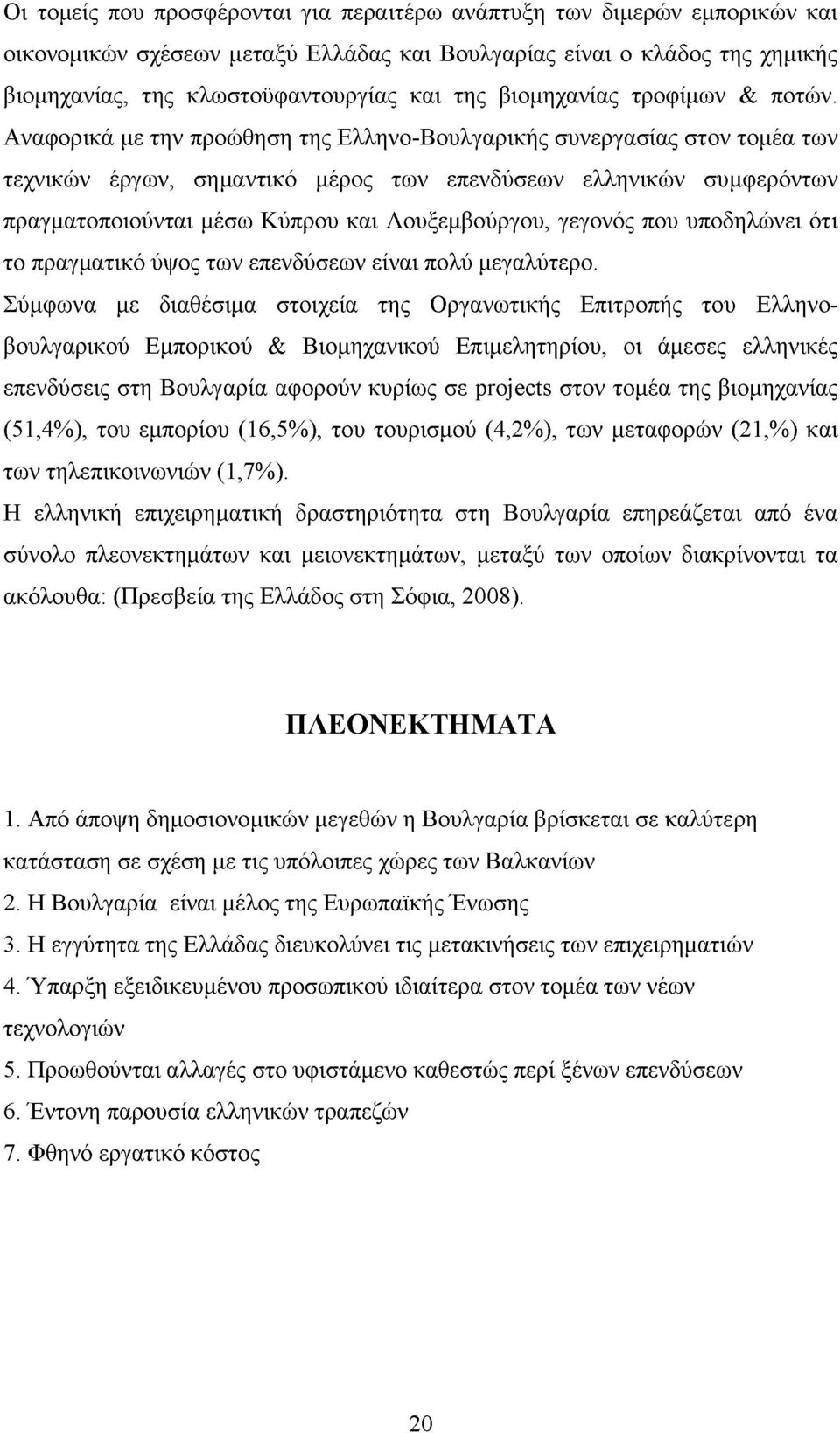 Οι τομείς που προσφέρονται για περαιτέρω ανάπτυξη των διμερών εμπορικών και οικονομικών σχέσεων μεταξύ Ελλάδας και Βουλγαρίας είναι ο κλάδος της χημικής βιομηχανίας, της κλωστοϋφαντουργίας και της βιομηχανίας τροφίμων & ποτών. Αναφορικά με την προώθηση της Ελληνο-Βουλγαρικής συνεργασίας στον τομέα των τεχνικών έργων, σημαντικό μέρος των επενδύσεων ελληνικών συμφερόντων πραγματοποιούνται μέσω Κύπρου και Λουξεμβούργου, γεγονός που υποδηλώνει ότι το πραγματικό ύψος των επενδύσεων είναι πολύ μεγαλύτερο.

Σύμφωνα με διαθέσιμα στοιχεία της Οργανωτικής Επιτροπής του Ελληνοβουλγαρικού Εμπορικού & Βιομηχανικού Επιμελητηρίου, οι άμεσες ελληνικές επενδύσεις στη Βουλγαρία αφορούν κυρίως σε projects στον τομέα της βιομηχανίας (51,4%), του εμπορίου (16,5%), του τουρισμού (4,2%), των μεταφορών (21,%) και των τηλεπικοινωνιών (1,7%).

Η ελληνική επιχειρηματική δραστηριότητα στη Βουλγαρία επηρεάζεται από ένα σύνολο πλεονεκτημάτων και μειονεκτημάτων, μεταξύ των οποίων διακρίνονται τα ακόλουθα: (Πρεσβεία της Ελλάδος στη Σόφια, 2008).

ΠΛΕΟΝΕΚΤΗΜΑΤΑ

1. Από άποψη δημοσιονομικών μεγεθών η Βουλγαρία βρίσκεται σε καλύτερη κατάσταση σε σχέση με τις υπόλοιπες χώρες των Βαλκανίων
2. Η Βουλγαρία είναι μέλος της Ευρωπαϊκής Ένωσης
3. Η εγγύτητα της Ελλάδας διευκολύνει τις μετακινήσεις των επιχειρηματιών
4. Ύπαρξη εξειδικευμένου προσωπικού ιδιαίτερα στον τομέα των νέων τεχνολογιών
5. Προωθούνται αλλαγές στο υφιστάμενο καθεστώς περί ξένων επενδύσεων
6. Έντονη παρουσία ελληνικών τραπεζών
7. Φθηνό εργατικό κόστος

20